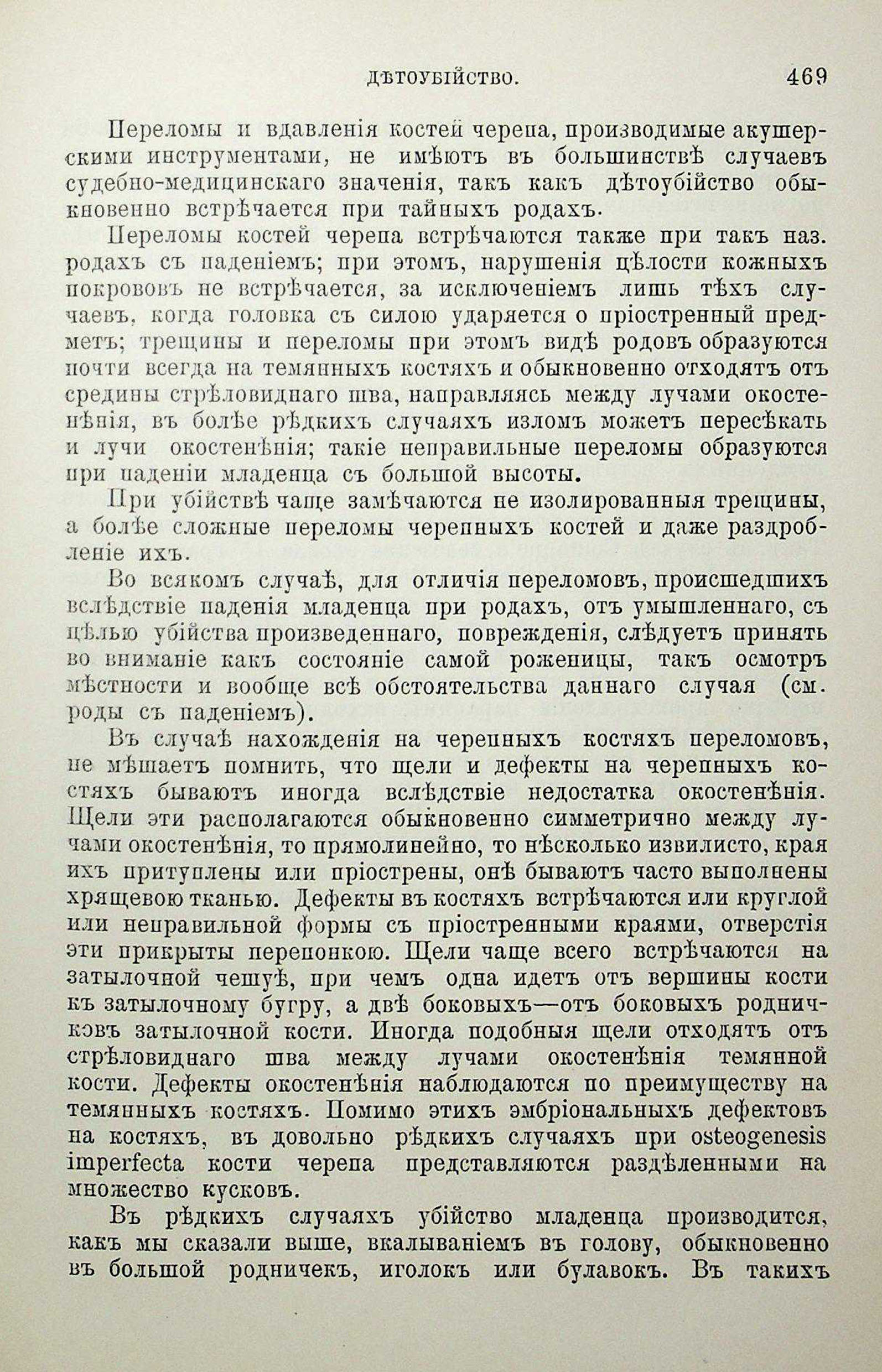 ДѢТОУБІЙСТВО. 469

Переломы и вдавленія костей черепа, производимые акушерскими инструментами, не имѣютъ въ большинствѣ случаевъ судебно-медицинскаго значенія, такъ какъ дѣтоубійство обыкновенно встрѣчается при тайныхъ родахъ.

Переломы костей черепа встрѣчаются также при такъ наз. родахъ съ паденіемъ; при этомъ, нарушенія цѣлости кожныхъ покрововъ не встрѣчается, за исключеніемъ лишь тѣхъ случаевъ, когда головка съ силою ударяется о пріостренный предметъ; трещины и переломы при этомъ видѣ родовъ образуются почти всегда на темянныхъ костяхъ и обыкновенно отходятъ отъ средины стрѣловиднаго шва, направляясь между лучами окостенѣнія, въ болѣе рѣдкихъ случаяхъ изломъ можетъ пересѣкать и лучи окостенѣнія; такіе неправильные переломы образуются при паденіи младенца съ большой высоты.

При убійствѣ чаще замѣчаются не изолированныя трещины, а болѣе сложные переломы черепныхъ костей и даже раздробленіе ихъ.

Во всякомъ случаѣ, для отличія переломовъ, происшедшихъ вслѣдствіе паденія младенца при родахъ, отъ умышленнаго, съ цѣлью убійства произведеннаго, поврежденія, слѣдуетъ принять во вниманіе какъ состояніе самой роженицы, такъ осмотръ мѣстности и вообще всѣ обстоятельства даннаго случая (см. роды съ паденіемъ).

Въ случаѣ нахожденія на черепныхъ костяхъ переломовъ, не мѣшаетъ помнить, что щели и дефекты на черепныхъ костяхъ бываютъ иногда вслѣдствіе недостатка окостенѣнія. Щели эти располагаются обыкновенно симметрично между лучами окостенѣнія, то прямолинейно, то нѣсколько извилисто, края ихъ притуплены или пріострены, онѣ бываютъ часто выполнены хрящевою тканью. Дефекты въ костяхъ встрѣчаются или круглой или неправильной формы съ пріостренными краями, отверстія эти прикрыты перепонкою. Щели чаще всего встрѣчаются на затылочной чешуѣ, при чемъ одна идетъ отъ вершины кости къ затылочному бугру, а двѣ боковыхъ—отъ боковыхъ родничковъ затылочной кости. Иногда подобныя щели отходятъ отъ стрѣловиднаго шва между лучами окостенѣнія темянной кости. Дефекты окостенѣнія наблюдаются по преимуществу на темянныхъ костяхъ. Помимо этихъ эмбріональныхъ дефектовъ на костяхъ, въ довольно рѣдкихъ случаяхъ при osteogenesis imperfecta кости черепа представляются раздѣленными на множество кусковъ.

Въ рѣдкихъ случаяхъ убійство младенца производится, какъ мы сказали выше, вкалываніемъ въ голову, обыкновенно въ большой родничекъ, иголокъ или булавокъ. Въ такихъ